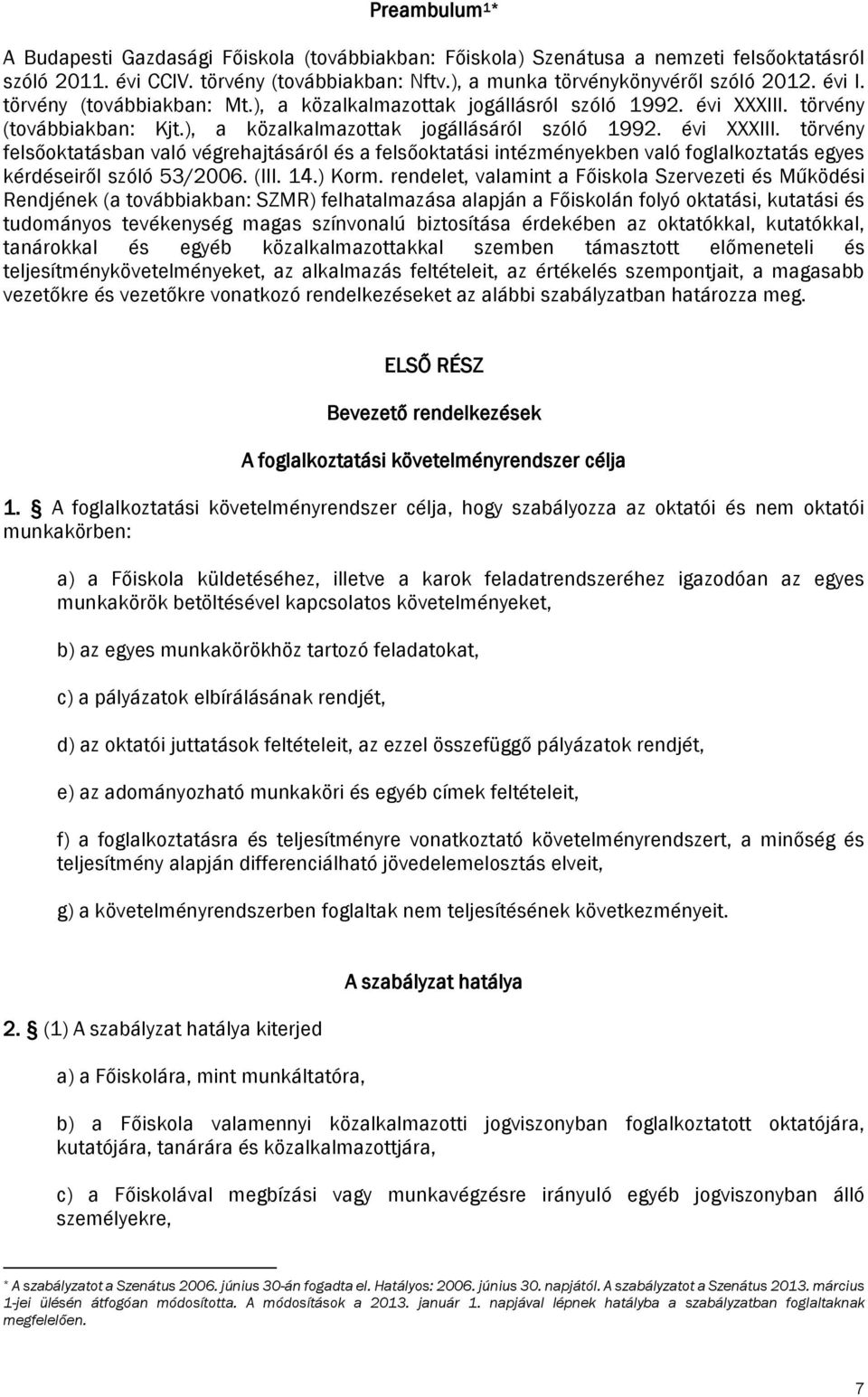 Preambulum¹*

A Budapesti Gazdasági Főiskola (továbbiakban: Főiskola) Szenátusa a nemzeti felsőoktatásról szóló 2011. évi CCIV. törvény (továbbiakban: Nftv.), a munka törvénykönyvéről szóló 2012. évi I. törvény (továbbiakban: Mt.), a közalkalmazottak jogállásról szóló 1992. évi XXXIII. törvény (továbbiakban: Kjt.), a közalkalmazottak jogállásáról szóló 1992. évi XXXIII. törvény felsőoktatásban való végrehajtásáról és a felsőoktatási intézményekben való foglalkoztatás egyes kérdéseiről szóló 53/2006. (III. 14.) Korm. rendelet, valamint a Főiskola Szervezeti és Működési Rendjének (a továbbiakban: SZMR) felhatalmazása alapján a Főiskolán folyó oktatási, kutatási és tudományos tevékenység magas színvonalú biztosítása érdekében az oktatókkal, kutatókkal, tanárokkal és egyéb közalkalmazottakkal szemben támasztott előmeneteli és teljesítménykövetelményeket, az alkalmazás feltételeit, az értékelés szempontjait, a magasabb vezetőkre és vezetőkre vonatkozó rendelkezéseket az alábbi szabályzatban határozza meg.

ELSŐ RÉSZ

Bevezető rendelkezések

A foglalkoztatási követelményrendszer célja

1. § A foglalkoztatási követelményrendszer célja, hogy szabályozza az oktatói és nem oktatói munkakörben:

a) a Főiskola küldetéséhez, illetve a karok feladatrendszeréhez igazodóan az egyes munkakörök betöltésével kapcsolatos követelményeket,

b) az egyes munkakörökhöz tartozó feladatokat,

c) a pályázatok elbírálásának rendjét,

d) az oktatói juttatások feltételeit, az ezzel összefüggő pályázatok rendjét,

e) az adományozható munkaköri és egyéb címek feltételeit,

f) a foglalkoztatásra és teljesítményre vonatkoztató követelményrendszert, a minőség és teljesítmény alapján differenciálható jövedelemelosztás elveit,

g) a követelményrendszerben foglaltak nem teljesítésének következményeit.

A szabályzat hatálya

2. § (1) A szabályzat hatálya kiterjed

a) a Főiskolára, mint munkáltatóra,

b) a Főiskola valamennyi közalkalmazotti jogviszonyban foglalkoztatott oktatójára, kutatójára, tanárára és közalkalmazottjára,

c) a Főiskolával megbízási vagy munkavégzésre irányuló egyéb jogviszonyban álló személyekre,

* A szabályzatot a Szenátus 2006. június 30-án fogadta el. Hatályos: 2006. június 30. napjától. A szabályzatot a Szenátus 2013. március 1-jei ülésén átfogóan módosította. A módosítások a 2013. január 1. napjával lépnek hatályba a szabályzatban foglaltaknak megfelelően.

7